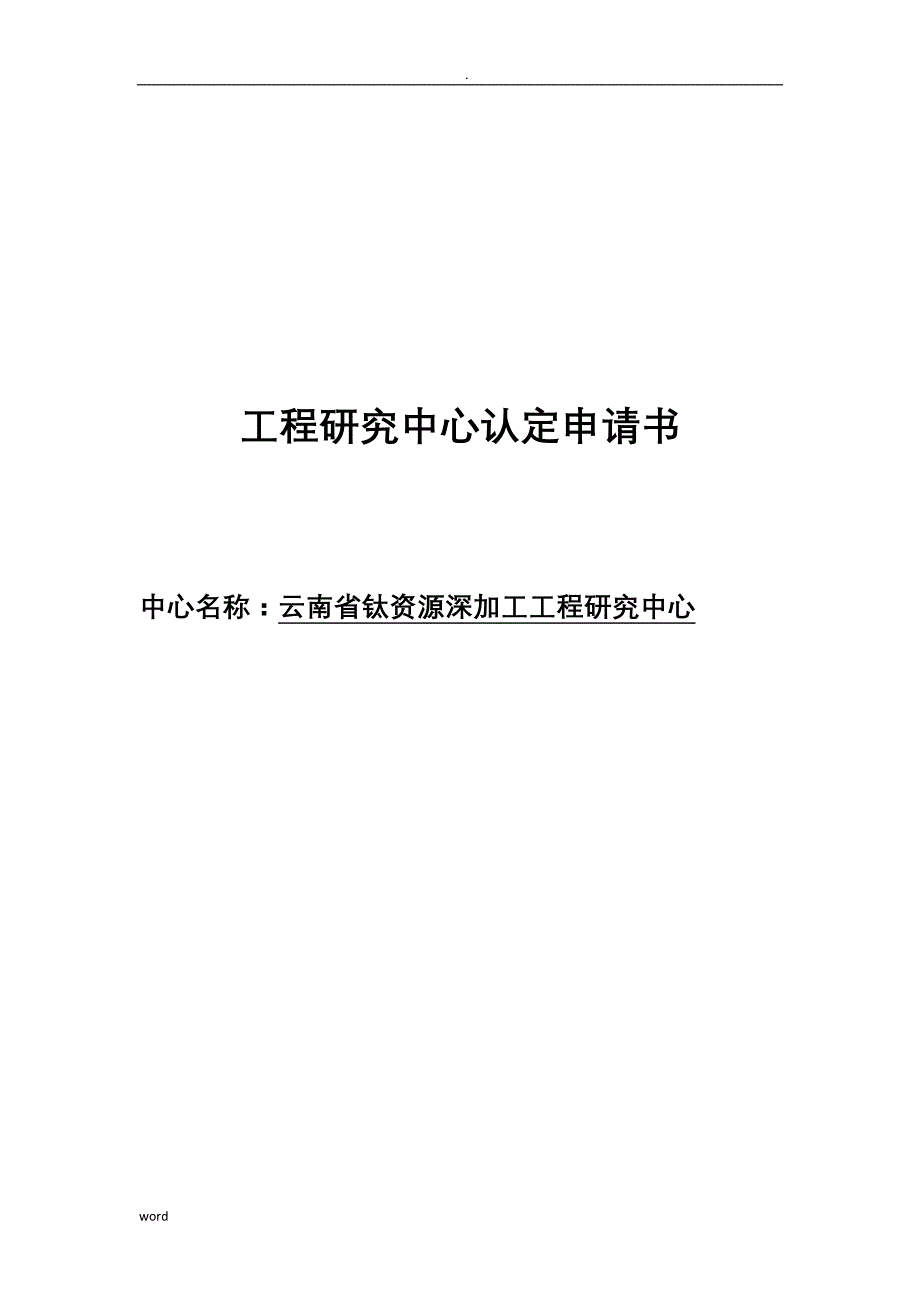 .

工程研究中心认定申请书

中心名称：云南省钛资源深加工工程研究中心

word